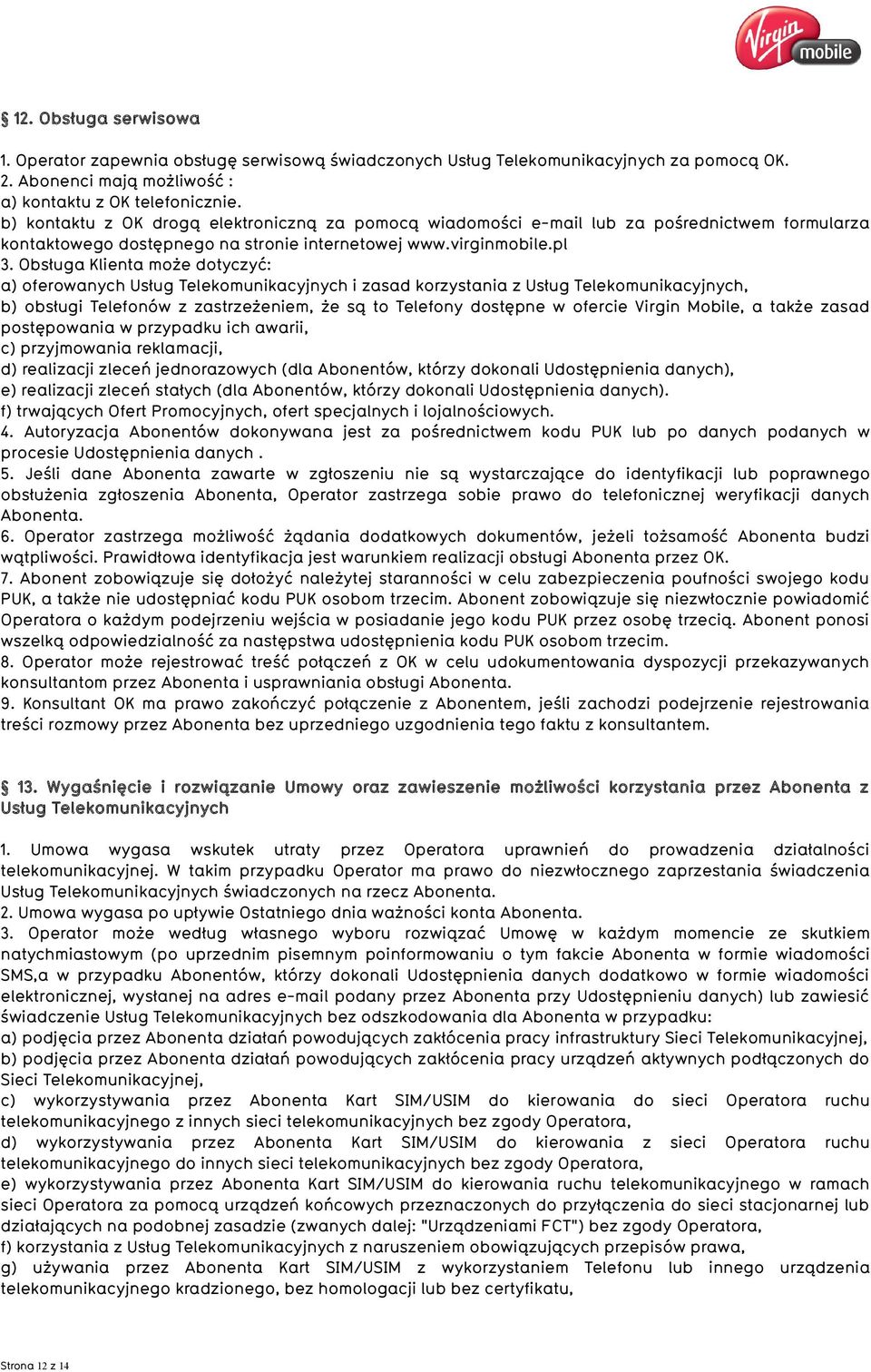 Virgin mobile

§ 12. Obsługa serwisowa

1. Operator zapewnia obsługę serwisową świadczonych Usług Telekomunikacyjnych za pomocą OK.
2. Abonenci mają możliwość :
a) kontaktu z OK telefonicznie.
b) kontaktu z OK drogą elektroniczną za pomocą wiadomości e-mail lub za pośrednictwem formularza kontaktowego dostępnego na stronie internetowej www.virginmobile.pl
3. Obsługa Klienta może dotyczyć:
a) oferowanych Usług Telekomunikacyjnych i zasad korzystania z Usług Telekomunikacyjnych,
b) obsługi Telefonów z zastrzeżeniem, że są to Telefony dostępne w ofercie Virgin Mobile, a także zasad postępowania w przypadku ich awarii,
c) przyjmowania reklamacji,
d) realizacji zleceń jednorazowych (dla Abonentów, którzy dokonali Udostępnienia danych),
e) realizacji zleceń stałych (dla Abonentów, którzy dokonali Udostępnienia danych).
f) trwających Ofert Promocyjnych, ofert specjalnych i lojalnościowych.
4. Autoryzacja Abonentów dokonywana jest za pośrednictwem kodu PUK lub po danych podanych w procesie Udostępnienia danych .
5. Jeśli dane Abonenta zawarte w zgłoszeniu nie są wystarczające do identyfikacji lub poprawnego obsłużenia zgłoszenia Abonenta, Operator zastrzega sobie prawo do telefonicznej weryfikacji danych Abonenta.
6. Operator zastrzega możliwość żądania dodatkowych dokumentów, jeżeli tożsamość Abonenta budzi wątpliwości. Prawidłowa identyfikacja jest warunkiem realizacji obsługi Abonenta przez OK.
7. Abonent zobowiązuje się dołożyć należytej staranności w celu zabezpieczenia poufności swojego kodu PUK, a także nie udostępniać kodu PUK osobom trzecim. Abonent zobowiązuje się niezwłocznie powiadomić Operatora o każdym podejrzeniu wejścia w posiadanie jego kodu PUK przez osobę trzecią. Abonent ponosi wszelką odpowiedzialność za następstwa udostępnienia kodu PUK osobom trzecim.
8. Operator może rejestrować treść połączeń z OK w celu udokumentowania dyspozycji przekazywanych konsultantom przez Abonenta i usprawniania obsługi Abonenta.
9. Konsultant OK ma prawo zakończyć połączenie z Abonentem, jeśli zachodzi podejrzenie rejestrowania treści rozmowy przez Abonenta bez uprzedniego uzgodnienia tego faktu z konsultantem.

§ 13. Wygaśnięcie i rozwiązanie Umowy oraz zawieszenie możliwości korzystania przez Abonenta z Usług Telekomunikacyjnych

1. Umowa wygasa wskutek utraty przez Operatora uprawnień do prowadzenia działalności telekomunikacyjnej. W takim przypadku Operator ma prawo do niezwłocznego zaprzestania świadczenia Usług Telekomunikacyjnych świadczonych na rzecz Abonenta.
2. Umowa wygasa po upływie Ostatniego dnia ważności konta Abonenta.
3. Operator może według własnego wyboru rozwiązać Umowę w każdym momencie ze skutkiem natychmiastowym (po uprzednim pisemnym poinformowaniu o tym fakcie Abonenta w formie wiadomości SMS,a w przypadku Abonentów, którzy dokonali Udostępnienia danych dodatkowo w formie wiadomości elektronicznej, wysłanej na adres e-mail podany przez Abonenta przy Udostępnieniu danych) lub zawiesić świadczenie Usług Telekomunikacyjnych bez odszkodowania dla Abonenta w przypadku:
a) podjęcia przez Abonenta działań powodujących zakłócenia pracy infrastruktury Sieci Telekomunikacyjnej,
b) podjęcia przez Abonenta działań powodujących zakłócenia pracy urządzeń aktywnych podłączonych do Sieci Telekomunikacyjnej,
c) wykorzystywania przez Abonenta Kart SIM/USIM do kierowania do sieci Operatora ruchu telekomunikacyjnego z innych sieci telekomunikacyjnych bez zgody Operatora,
d) wykorzystywania przez Abonenta Kart SIM/USIM do kierowania z sieci Operatora ruchu telekomunikacyjnego do innych sieci telekomunikacyjnych bez zgody Operatora,
e) wykorzystywania przez Abonenta Kart SIM/USIM do kierowania ruchu telekomunikacyjnego w ramach sieci Operatora za pomocą urządzeń końcowych przeznaczonych do przyłączenia do sieci stacjonarnej lub działających na podobnej zasadzie (zwanych dalej: "Urządzeniami FCT") bez zgody Operatora,
f) korzystania z Usług Telekomunikacyjnych z naruszeniem obowiązujących przepisów prawa,
g) używania przez Abonenta Kart SIM/USIM z wykorzystaniem Telefonu lub innego urządzenia telekomunikacyjnego kradzionego, bez homologacji lub bez certyfikatu,

Strona 12 z 14